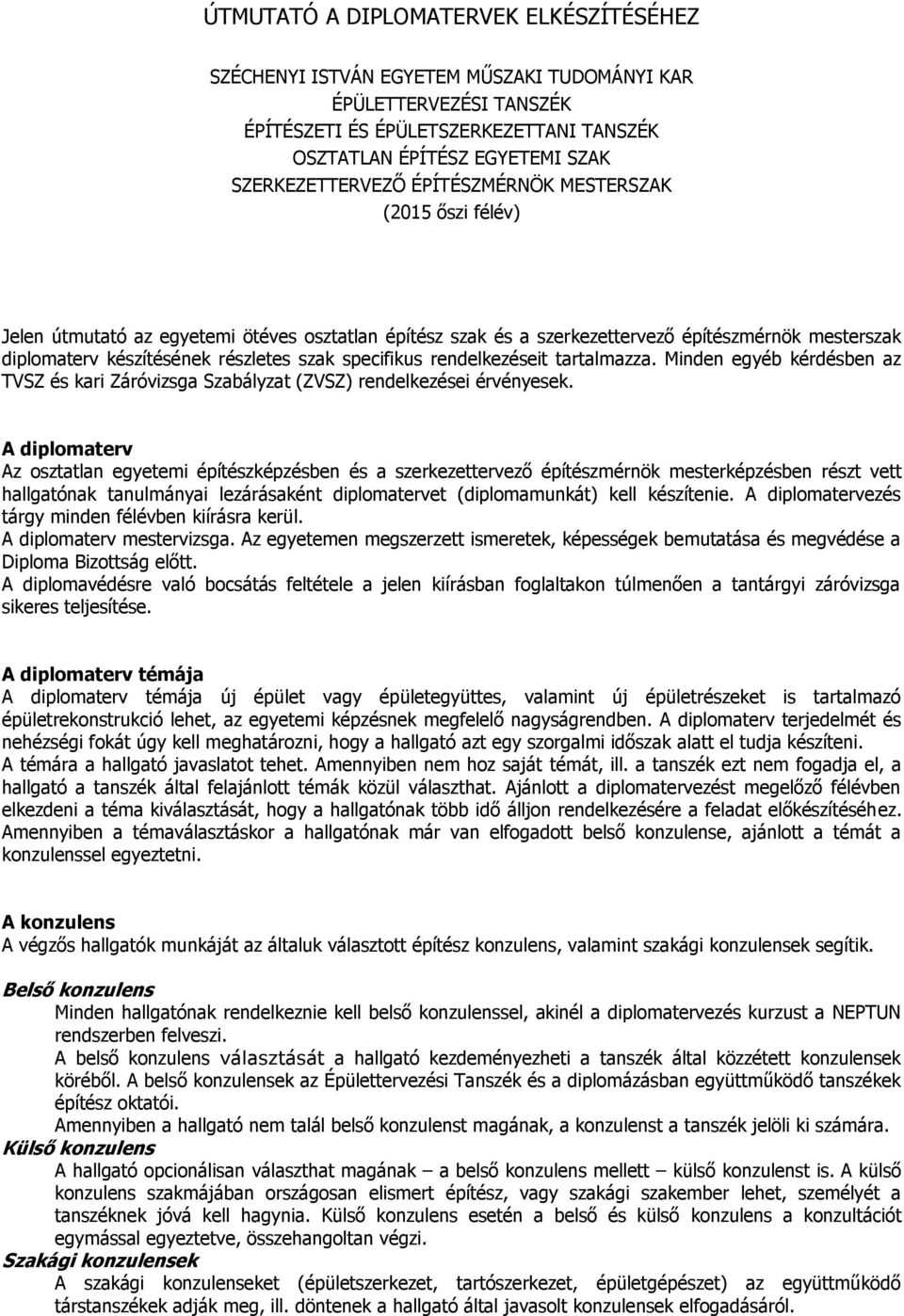 ÚTMUTATÓ A DIPLOMATERVEK ELKÉSZÍTÉSÉHEZ

SZÉCHENYI ISTVÁN EGYETEM MŰSZAKI TUDOMÁNYI KAR
ÉPÜLETTERVEZÉSI TANSZÉK
ÉPÍTÉSZETI ÉS ÉPÜLETSZERKEZETTANI TANSZÉK
OSZTATLAN ÉPÍTÉSZ EGYETEMI SZAK
SZERKEZETTERVEZŐ ÉPÍTÉSZMÉRNÖK MESTERSZAK
(2015 őszi félév)

Jelen útmutató az egyetemi ötéves osztatlan építész szak és a szerkezettervező építészmérnök mesterszak diplomaterv készítésének részletes szak specifikus rendelkezéseit tartalmazza. Minden egyéb kérdésben az TVSZ és kari Záróvizsga Szabályzat (ZVSZ) rendelkezései érvényesek.

A diplomaterv
Az osztatlan egyetemi építészképzésben és a szerkezettervező építészmérnök mesterképzésben részt vett hallgatónak tanulmányai lezárásaként diplomatervet (diplomamunkát) kell készítenie. A diplomatervezés tárgy minden félévben kiírásra kerül.
A diplomaterv mestervizsga. Az egyetemen megszerzett ismeretek, képességek bemutatása és megvédése a Diploma Bizottság előtt.
A diplomavédésre való bocsátás feltétele a jelen kiírásban foglaltakon túlmenően a tantárgyi záróvizsga sikeres teljesítése.

A diplomaterv témája
A diplomaterv témája új épület vagy épületegyüttes, valamint új épületrészeket is tartalmazó épületrekonstrukció lehet, az egyetemi képzésnek megfelelő nagyságrendben. A diplomaterv terjedelmét és nehézségi fokát úgy kell meghatározni, hogy a hallgató azt egy szorgalmi időszak alatt el tudja készíteni.
A témára a hallgató javaslatot tehet. Amennyiben nem hoz saját témát, ill. a tanszék ezt nem fogadja el, a hallgató a tanszék által felajánlott témák közül választhat. Ajánlott a diplomatervezést megelőző félévben elkezdeni a téma kiválasztását, hogy a hallgatónak több idő álljon rendelkezésére a feladat előkészítéséhez.
Amennyiben a témaválasztáskor a hallgatónak már van elfogadott belső konzulense, ajánlott a témát a konzulenssel egyeztetni.

A konzulens
A végzős hallgatók munkáját az általuk választott építész konzulens, valamint szakági konzulensek segítik.

Belső konzulens
Minden hallgatónak rendelkeznie kell belső konzulenssel, akinél a diplomatervezés kurzust a NEPTUN rendszerben felveszi.
A belső konzulens választását a hallgató kezdeményezheti a tanszék által közzétett konzulensek köréből. A belső konzulensek az Épülettervezési Tanszék és a diplomázásban együttműködő tanszékek építész oktatói.
Amennyiben a hallgató nem talál belső konzulenst magának, a konzulenst a tanszék jelöli ki számára.
Külső konzulens
A hallgató opcionálisan választhat magának – a belső konzulens mellett – külső konzulenst is. A külső konzulens szakmájában országosan elismert építész, vagy szakági szakember lehet, személyét a tanszéknek jóvá kell hagynia. Külső konzulens esetén a belső és külső konzulens a konzultációt egymással egyeztetve, összehangoltan végzi.
Szakági konzulensek
A szakági konzulenseket (épületszerkezet, tartószerkezet, épületgépészet) az együttműködő társtanszékek adják meg, ill. döntenek a hallgató által javasolt konzulensek elfogadásáról.